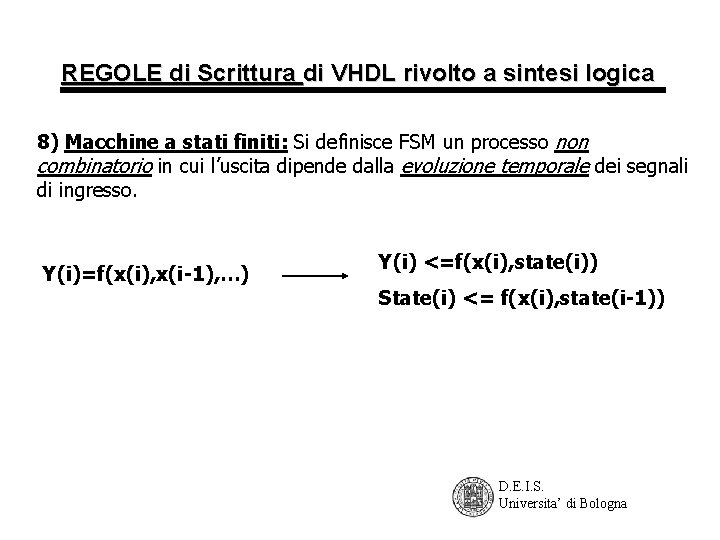 REGOLE di Scrittura di VHDL rivolto a sintesi logica

8) Macchine a stati finiti: Si definisce FSM un processo non combinatorio in cui l'uscita dipende dalla evoluzione temporale dei segnali di ingresso.

Y(i)=f(x(i),x(i-1),…)

Y(i) <=f(x(i),state(i))

State(i) <= f(x(i),state(i-1))

D.E.I.S.
Universita' di Bologna